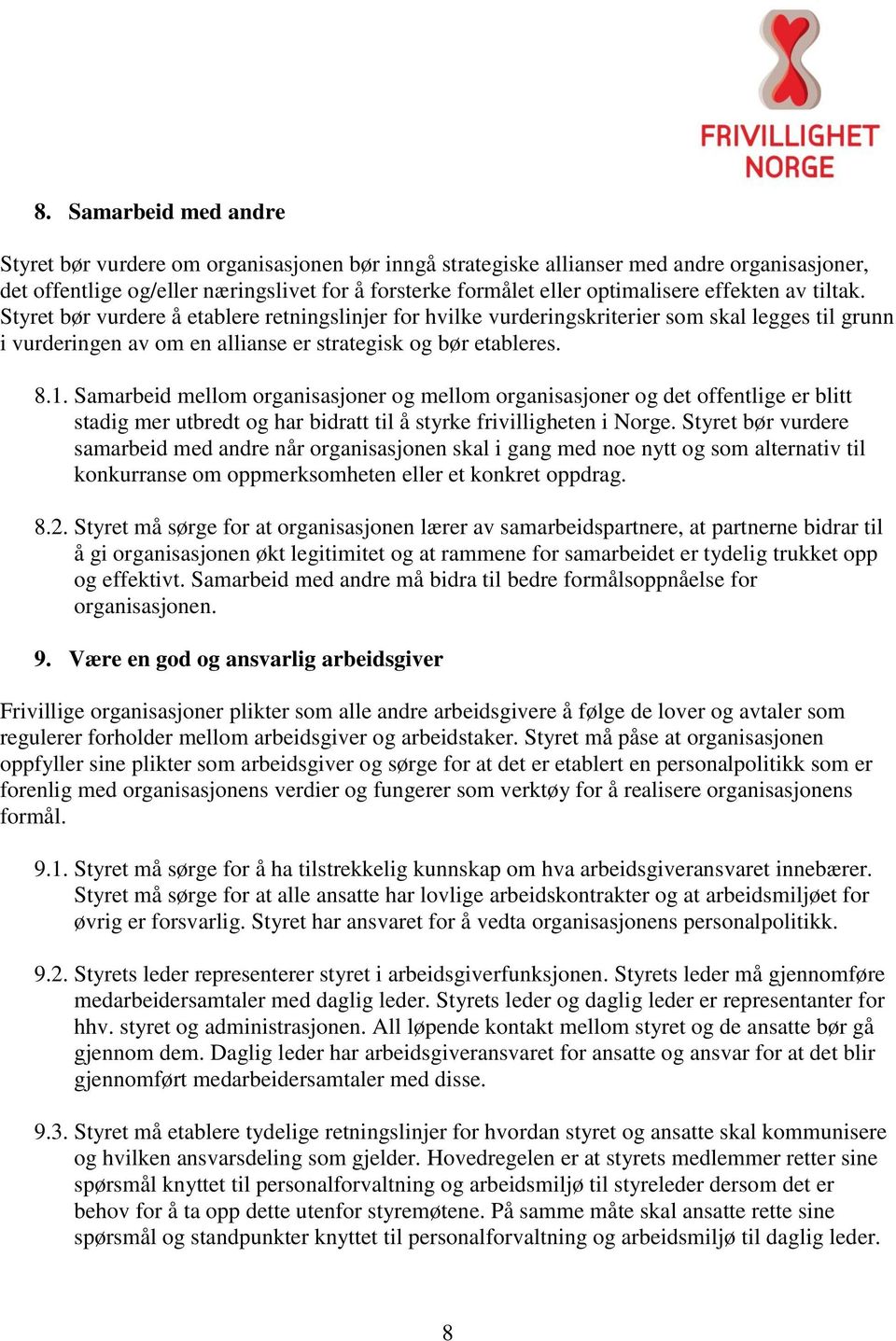 FRIVILLIGHET NORGE

8. Samarbeid med andre

Styret bør vurdere om organisasjonen bør inngå strategiske allianser med andre organisasjoner, det offentlige og/eller næringslivet for å forsterke formålet eller optimalisere effekten av tiltak. Styret bør vurdere å etablere retningslinjer for hvilke vurderingskriterier som skal legges til grunn i vurderingen av om en allianse er strategisk og bør etableres.

8.1. Samarbeid mellom organisasjoner og mellom organisasjoner og det offentlige er blitt stadig mer utbredt og har bidratt til å styrke frivilligheten i Norge. Styret bør vurdere samarbeid med andre når organisasjonen skal i gang med noe nytt og som alternativ til konkurranse om oppmerksomheten eller et konkret oppdrag.

8.2. Styret må sørge for at organisasjonen lærer av samarbeidspartnere, at partnerne bidrar til å gi organisasjonen økt legitimitet og at rammene for samarbeidet er tydelig trukket opp og effektivt. Samarbeid med andre må bidra til bedre formålsoppnåelse for organisasjonen.

9. Være en god og ansvarlig arbeidsgiver

Frivillige organisasjoner plikter som alle andre arbeidsgivere å følge de lover og avtaler som regulerer forholder mellom arbeidsgiver og arbeidstaker. Styret må påse at organisasjonen oppfyller sine plikter som arbeidsgiver og sørge for at det er etablert en personalpolitikk som er forenlig med organisasjonens verdier og fungerer som verktøy for å realisere organisasjonens formål.

9.1. Styret må sørge for å ha tilstrekkelig kunnskap om hva arbeidsgiveransvaret innebærer. Styret må sørge for at alle ansatte har lovlige arbeidskontrakter og at arbeidsmiljøet for øvrig er forsvarlig. Styret har ansvaret for å vedta organisasjonens personalpolitikk.

9.2. Styrets leder representerer styret i arbeidsgiverfunksjonen. Styrets leder må gjennomføre medarbeidersamtaler med daglig leder. Styrets leder og daglig leder er representanter for hhv. styret og administrasjonen. All løpende kontakt mellom styret og de ansatte bør gå gjennom dem. Daglig leder har arbeidsgiveransvaret for ansatte og ansvar for at det blir gjennomført medarbeidersamtaler med disse.

9.3. Styret må etablere tydelige retningslinjer for hvordan styret og ansatte skal kommunisere og hvilken ansvarsdeling som gjelder. Hovedregelen er at styrets medlemmer retter sine spørsmål knyttet til personalforvaltning og arbeidsmiljø til styreleder dersom det er behov for å ta opp dette utenfor styremøtene. På samme måte skal ansatte rette sine spørsmål og standpunkter knyttet til personalforvaltning og arbeidsmiljø til daglig leder.

8